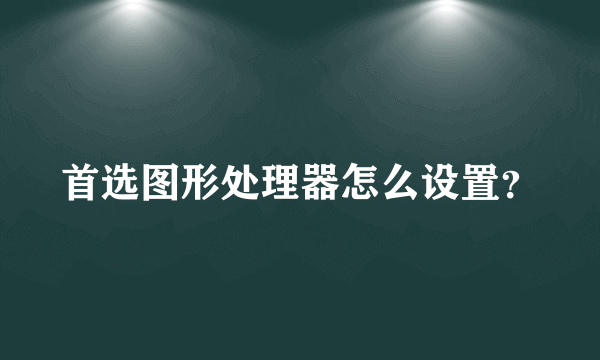 首选图形处理器怎么设置?